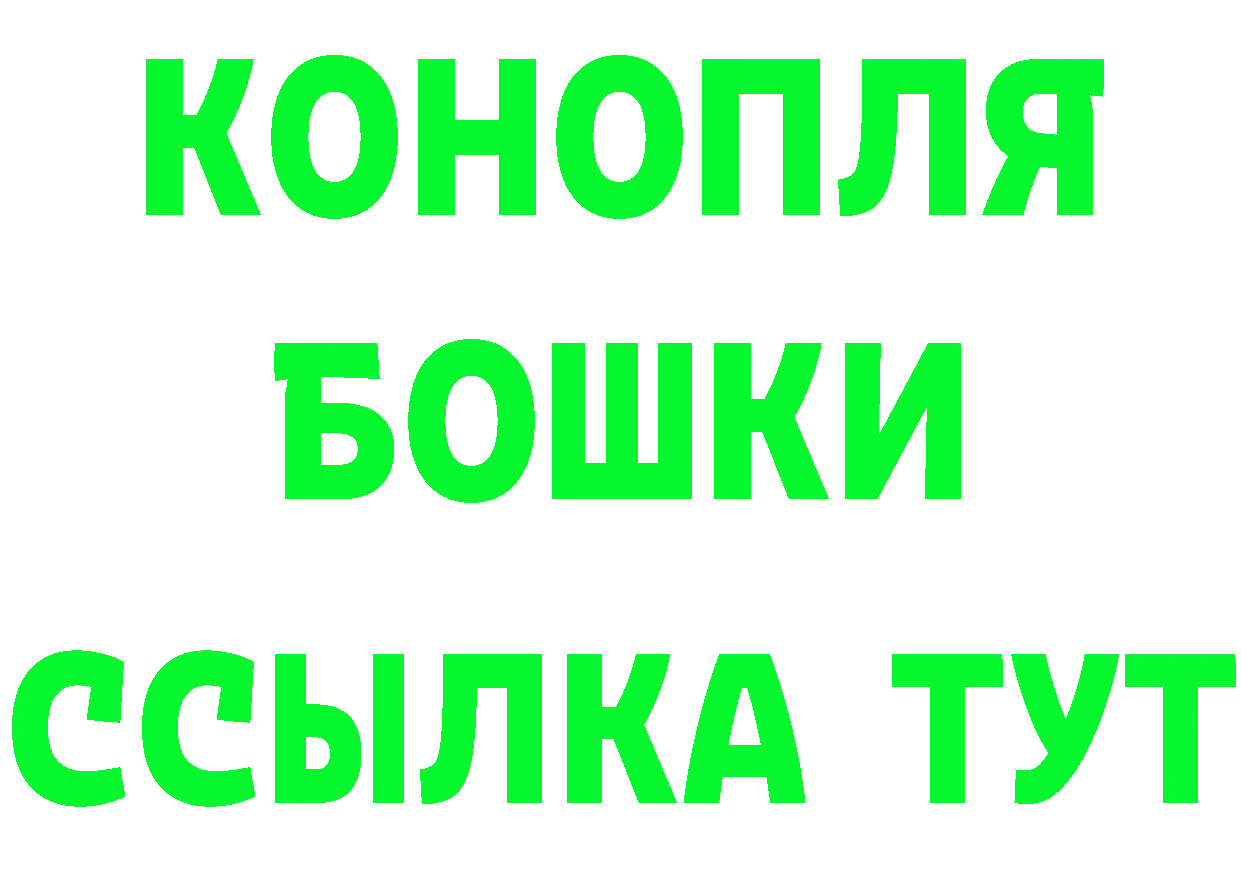 КОНОПЛЯ
БОШКИ
ССЫЛКА ТУТ